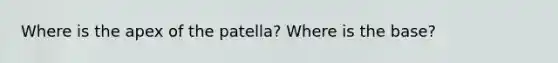 Where is the apex of the patella? Where is the base?